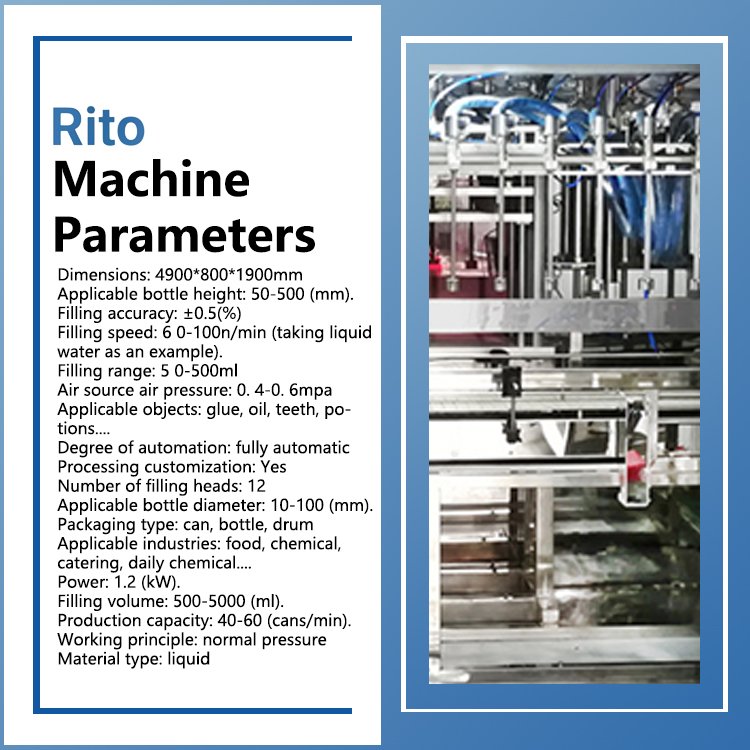 Rito
Machine
Parameters

Dimensions: 4900*800*1900mm
Applicable bottle height: 50-500 (mm).
Filling accuracy: ±0.5(%)
Filling speed: 6 0-100n/min (taking liquid water as an example).
Filling range: 5 0-500ml
Air source air pressure: 0. 4-0. 6mpa
Applicable objects: glue, oil, teeth, potions....
Degree of automation: fully automatic
Processing customization: Yes
Number of filling heads: 12
Applicable bottle diameter: 10-100 (mm).
Packaging type: can, bottle, drum
Applicable industries: food, chemical, catering, daily chemical....
Power: 1.2 (kW).
Filling volume: 500-5000 (ml).
Production capacity: 40-60 (cans/min).
Working principle: normal pressure
Material type: liquid